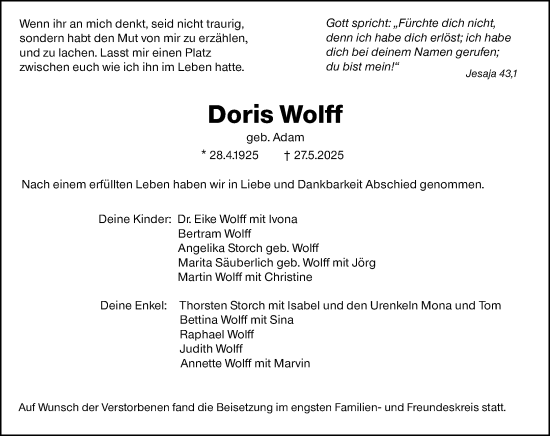 Wenn ihr an mich denkt, seid nicht traurig, sondern habt den Mut von mir zu erzählen, und zu lachen. Lasst mir einen Platz zwischen euch wie ich ihn im Leben hatte.

Gott spricht: „Fürchte dich nicht, denn ich habe dich erlöst; ich habe dich bei deinem Namen gerufen; du bist mein!“
Jesaja 43,1

Doris Wolff
geb. Adam
* 28.4.1925 † 27.5.2025

Nach einem erfüllten Leben haben wir in Liebe und Dankbarkeit Abschied genommen.

Deine Kinder: Dr. Eike Wolff mit Ivona
Bertram Wolff
Angelika Storch geb. Wolff
Marita Säuberlich geb. Wolff mit Jörg
Martin Wolff mit Christine

Deine Enkel: Thorsten Storch mit Isabel und den Urenkeln Mona und Tom
Bettina Wolff mit Sina
Raphael Wolff
Judith Wolff
Annette Wolff mit Marvin

Auf Wunsch der Verstorbenen fand die Beisetzung im engsten Familien- und Freundeskreis statt.